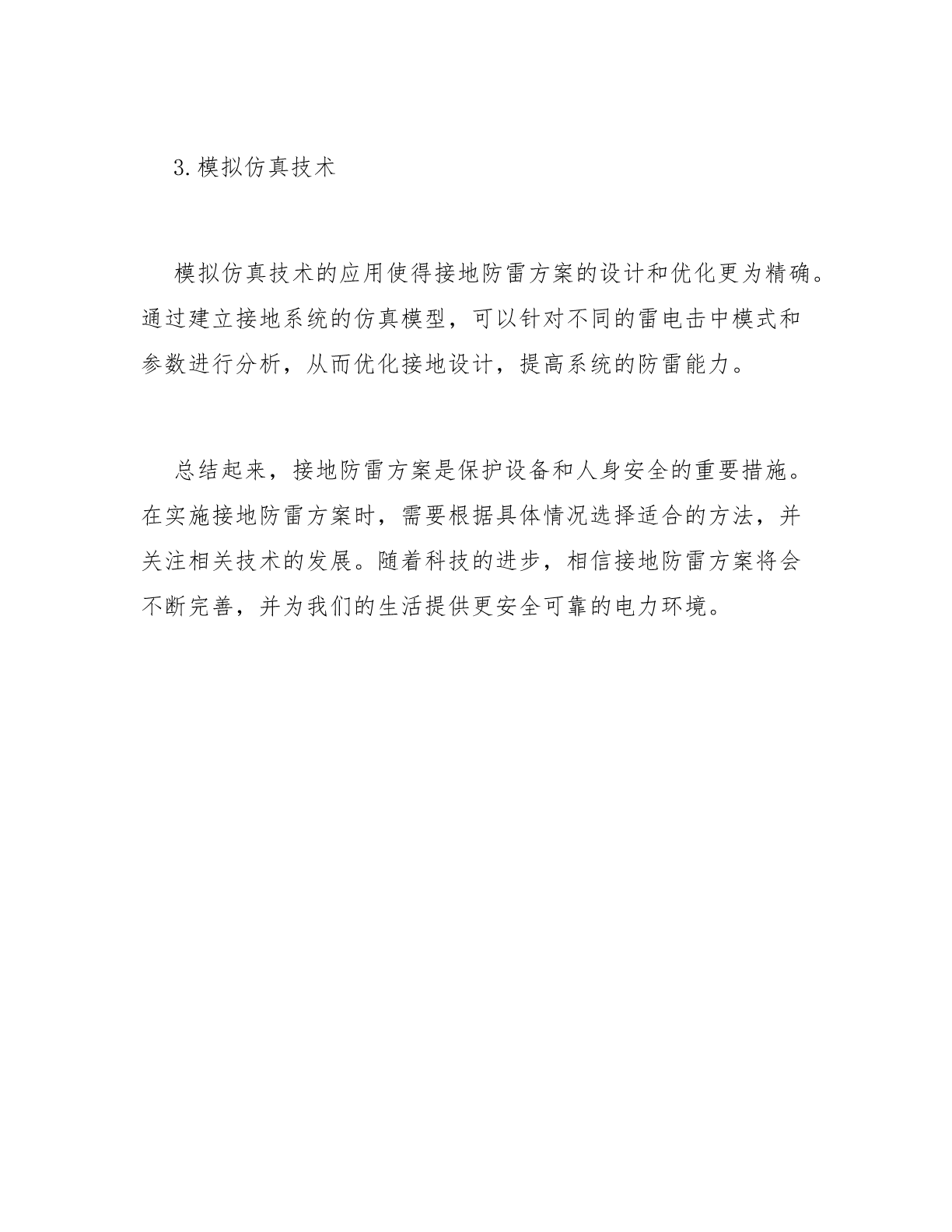 3.模拟仿真技术

模拟仿真技术的应用使得接地防雷方案的设计和优化更为精确。通过建立接地系统的仿真模型，可以针对不同的雷电击中模式和参数进行分析，从而优化接地设计，提高系统的防雷能力。

总结起来，接地防雷方案是保护设备和人身安全的重要措施。在实施接地防雷方案时，需要根据具体情况选择适合的方法，并关注相关技术的发展。随着科技的进步，相信接地防雷方案将会不断完善，并为我们的生活提供更安全可靠的电力环境。